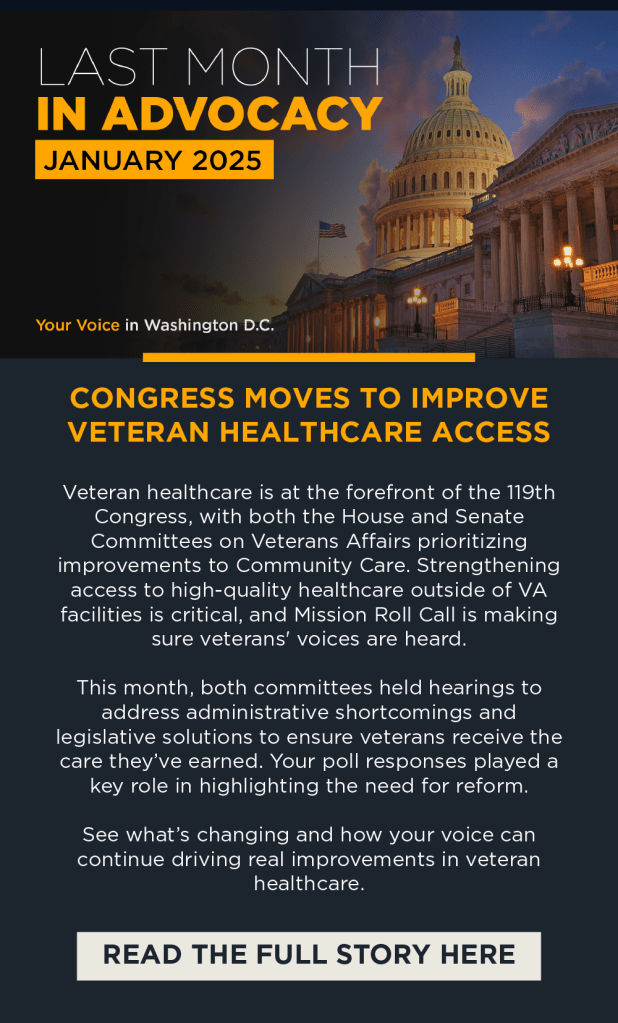 LAST MONTH
IN ADVOCACY
JANUARY 2025

Your Voice in Washington D.C.

CONGRESS MOVES TO IMPROVE VETERAN HEALTHCARE ACCESS

Veteran healthcare is at the forefront of the 119th Congress, with both the House and Senate Committees on Veterans Affairs prioritizing improvements to Community Care. Strengthening access to high-quality healthcare outside of VA facilities is critical, and Mission Roll Call is making sure veterans' voices are heard.

This month, both committees held hearings to address administrative shortcomings and legislative solutions to ensure veterans receive the care they've earned. Your poll responses played a key role in highlighting the need for reform.

See what's changing and how your voice can continue driving real improvements in veteran healthcare.

READ THE FULL STORY HERE